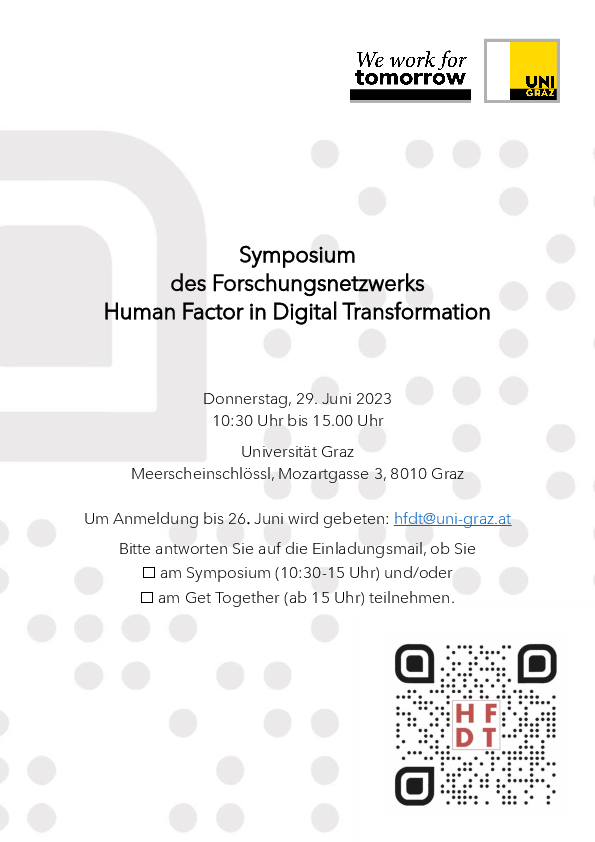 We work for tomorrow

UNI GRAZ

Symposium
des Forschungsnetzwerks
Human Factor in Digital Transformation

Donnerstag, 29. Juni 2023
10:30 Uhr bis 15.00 Uhr

Universität Graz
Meerscheinschlössl, Mozartgasse 3, 8010 Graz

Um Anmeldung bis 26. Juni wird gebeten: hfdt@uni-graz.at

Bitte antworten Sie auf die Einladungsmail, ob Sie
☐ am Symposium (10:30-15 Uhr) und/oder
☐ am Get Together (ab 15 Uhr) teilnehmen.

H F
D T